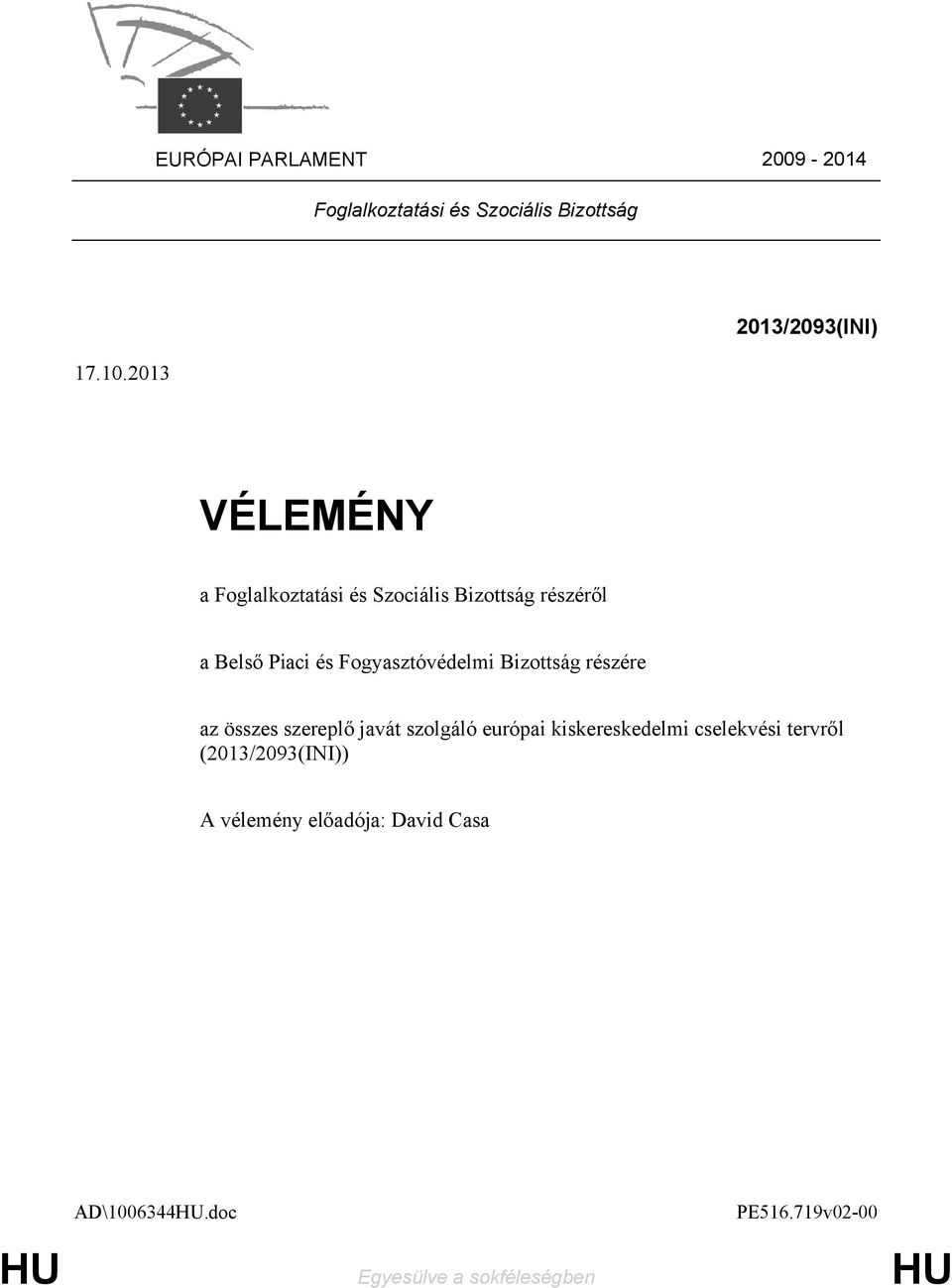 EURÓPAI PARLAMENT 2009 - 2014

Foglalkoztatási és Szociális Bizottság

2013/2093(INI)

17.10.2013

VÉLEMÉNY

a Foglalkoztatási és Szociális Bizottság részéről

a Belső Piaci és Fogyasztóvédelmi Bizottság részére

az összes szereplő javát szolgáló európai kiskereskedelmi cselekvési tervről (2013/2093(INI))

A vélemény előadója: David Casa

AD\1006344HU.doc PE516.719v02-00

HU Egyesülve a sokféleségben HU